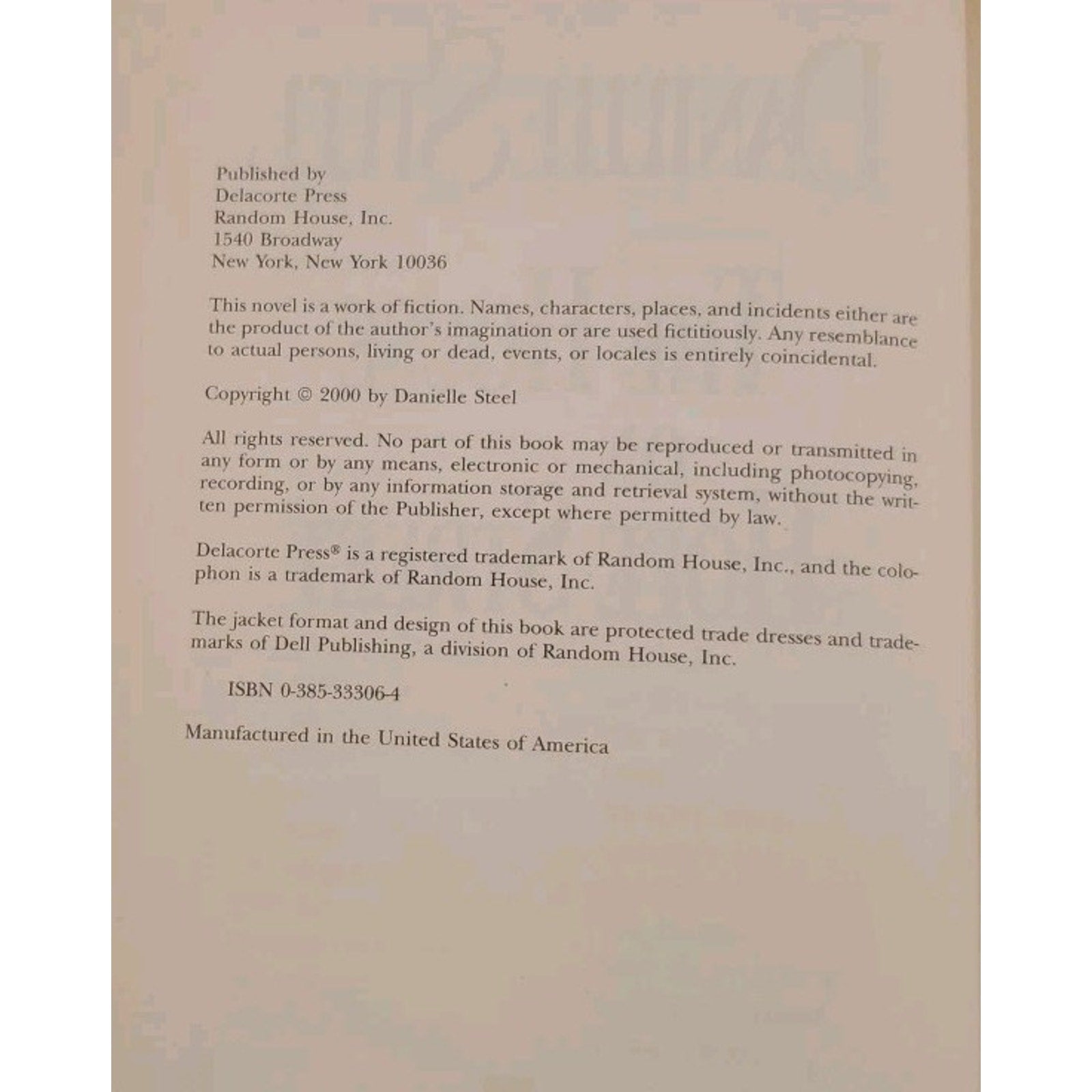 Published by
Delacorte Press
Random House, Inc.
1540 Broadway
New York, New York 10036

This novel is a work of fiction. Names, characters, places, and incidents either are the product of the author's imagination or are used fictitiously. Any resemblance to actual persons, living or dead, events, or locales is entirely coincidental.

Copyright © 2000 by Danielle Steel

All rights reserved. No part of this book may be reproduced or transmitted in any form or by any means, electronic or mechanical, including photocopying, recording, or by any information storage and retrieval system, without the written permission of the Publisher, except where permitted by law.

Delacorte Press® is a registered trademark of Random House, Inc., and the colophon is a trademark of Random House, Inc.

The jacket format and design of this book are protected trade dresses and trademarks of Dell Publishing, a division of Random House, Inc.

ISBN 0-385-33306-4

Manufactured in the United States of America